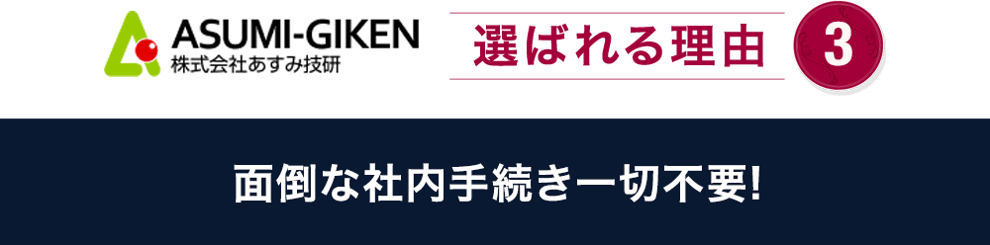 ASUMI-GIKEN
株式会社あすみ技研

選ばれる理由 3

面倒な社内手続き一切不要!